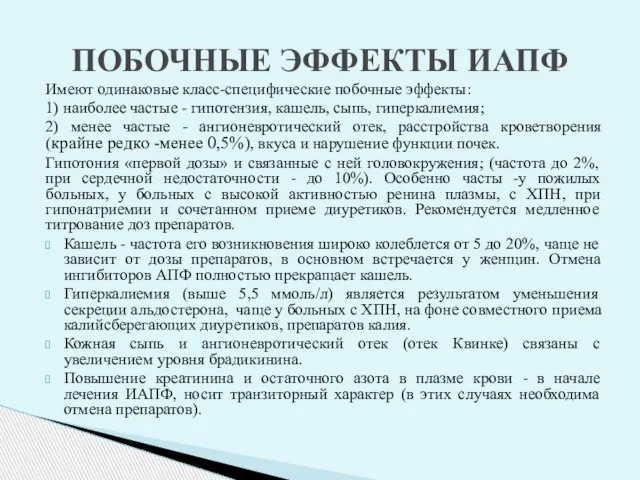 ПОБОЧНЫЕ ЭФФЕКТЫ ИАПФ

Имеют одинаковые класс-специфические побочные эффекты:

1) наиболее частые - гипотензия, кашель, сыпь, гиперкалиемия;

2) менее частые - ангионевротический отек, расстройства кроветворения (крайне редко -менее 0,5%), вкуса и нарушение функции почек.

Гипотония «первой дозы» и связанные с ней головокружения; (частота до 2%, при сердечной недостаточности - до 10%). Особенно часты -у пожилых больных, у больных с высокой активностью ренина плазмы, с ХПН, при гипонатриемии и сочетанном приеме диуретиков. Рекомендуется медленное титрование доз препаратов.

Кашель - частота его возникновения широко колеблется от 5 до 20%, чаще не зависит от дозы препаратов, в основном встречается у женщин. Отмена ингибиторов АПФ полностью прекращает кашель.

Гиперкалиемия (выше 5,5 ммоль/л) является результатом уменьшения секреции альдостерона, чаще у больных с ХПН, на фоне совместного приема калийсберегающих диуретиков, препаратов калия.

Кожная сыпь и ангионевротический отек (отек Квинке) связаны с увеличением уровня брадикинина.

Повышение креатинина и остаточного азота в плазме крови - в начале лечения ИАПФ, носит транзиторный характер (в этих случаях необходима отмена препаратов).